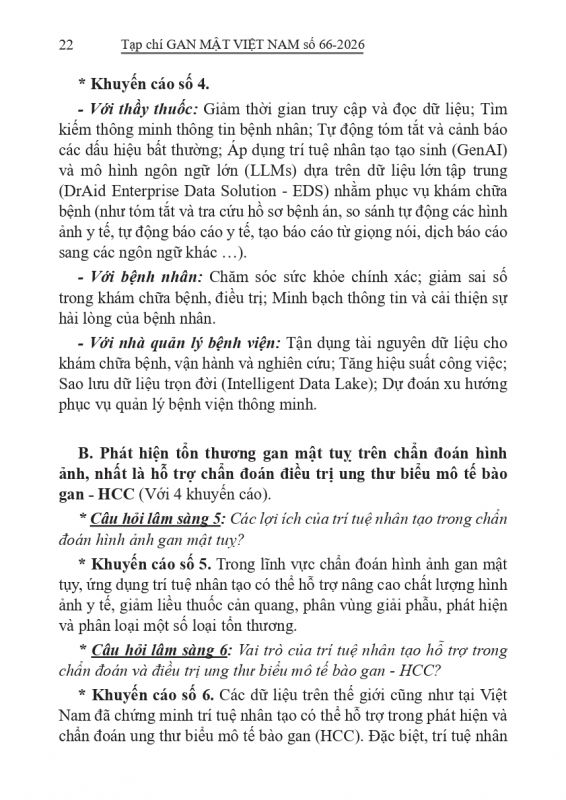 22 Tạp chí GAN MẬT VIỆT NAM số 66-2026

* Khuyến cáo số 4.

- Với thầy thuốc: Giảm thời gian truy cập và đọc dữ liệu; Tìm kiếm thông minh thông tin bệnh nhân; Tự động tóm tắt và cảnh báo các dấu hiệu bất thường; Áp dụng trí tuệ nhân tạo tạo sinh (GenAI) và mô hình ngôn ngữ lớn (LLMs) dựa trên dữ liệu lớn tập trung (DrAid Enterprise Data Solution - EDS) nhằm phục vụ khám chữa bệnh (như tóm tắt và tra cứu hồ sơ bệnh án, so sánh tự động các hình ảnh y tế, tự động báo cáo y tế, tạo báo cáo từ giọng nói, dịch báo cáo sang các ngôn ngữ khác …).

- Với bệnh nhân: Chăm sóc sức khỏe chính xác; giảm sai số trong khám chữa bệnh, điều trị; Minh bạch thông tin và cải thiện sự hài lòng của bệnh nhân.

- Với nhà quản lý bệnh viện: Tận dụng tài nguyên dữ liệu cho khám chữa bệnh, vận hành và nghiên cứu; Tăng hiệu suất công việc; Sao lưu dữ liệu trọn đời (Intelligent Data Lake); Dự đoán xu hướng phục vụ quản lý bệnh viện thông minh.

B. Phát hiện tổn thương gan mật tuỵ trên chẩn đoán hình ảnh, nhất là hỗ trợ chẩn đoán điều trị ung thư biểu mô tế bào gan - HCC (Với 4 khuyến cáo).

* Câu hỏi lâm sàng 5: Các lợi ích của trí tuệ nhân tạo trong chẩn đoán hình ảnh gan mật tuỵ?

* Khuyến cáo số 5. Trong lĩnh vực chẩn đoán hình ảnh gan mật tụy, ứng dụng trí tuệ nhân tạo có thể hỗ trợ nâng cao chất lượng hình ảnh y tế, giảm liều thuốc cản quang, phân vùng giải phẫu, phát hiện và phân loại một số loại tổn thương.

* Câu hỏi lâm sàng 6: Vai trò của trí tuệ nhân tạo hỗ trợ trong chẩn đoán và điều trị ung thư biểu mô tế bào gan - HCC?

* Khuyến cáo số 6. Các dữ liệu trên thế giới cũng như tại Việt Nam đã chứng minh trí tuệ nhân tạo có thể hỗ trợ trong phát hiện và chẩn đoán ung thư biểu mô tế bào gan (HCC). Đặc biệt, trí tuệ nhân